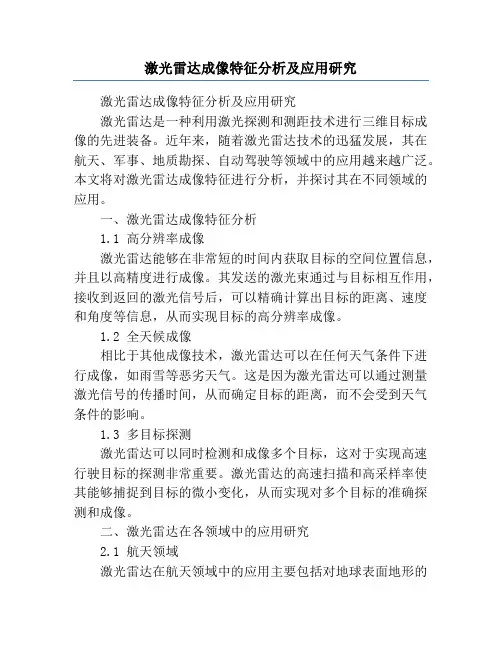 激光雷达成像特征分析及应用研究

激光雷达成像特征分析及应用研究

激光雷达是一种利用激光探测和测距技术进行三维目标成像的先进装备。近年来，随着激光雷达技术的迅猛发展，其在航天、军事、地质勘探、自动驾驶等领域中的应用越来越广泛。本文将对激光雷达成像特征进行分析，并探讨其在不同领域的应用。

一、激光雷达成像特征分析

1.1 高分辨率成像

激光雷达能够在非常短的时间内获取目标的空间位置信息，并且以高精度进行成像。其发送的激光束通过与目标相互作用，接收到返回的激光信号后，可以精确计算出目标的距离、速度和角度等信息，从而实现目标的高分辨率成像。

1.2 全天候成像

相比于其他成像技术，激光雷达可以在任何天气条件下进行成像，如雨雪等恶劣天气。这是因为激光雷达可以通过测量激光信号的传播时间，从而确定目标的距离，而不会受到天气条件的影响。

1.3 多目标探测

激光雷达可以同时检测和成像多个目标，这对于实现高速行驶目标的探测非常重要。激光雷达的高速扫描和高采样率使其能够捕捉到目标的微小变化，从而实现对多个目标的准确探测和成像。

二、激光雷达在各领域中的应用研究

2.1 航天领域

激光雷达在航天领域中的应用主要包括对地球表面地形的